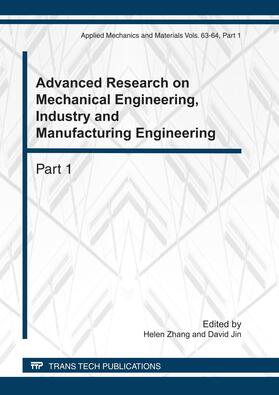 Applied Mechanics and Materials Vols. 63-64, Part 1

Advanced Research on Mechanical Engineering, Industry and Manufacturing Engineering

Part 1

Edited by
Helen Zhang and David Jin

TTP TRANS TECH PUBLICATIONS